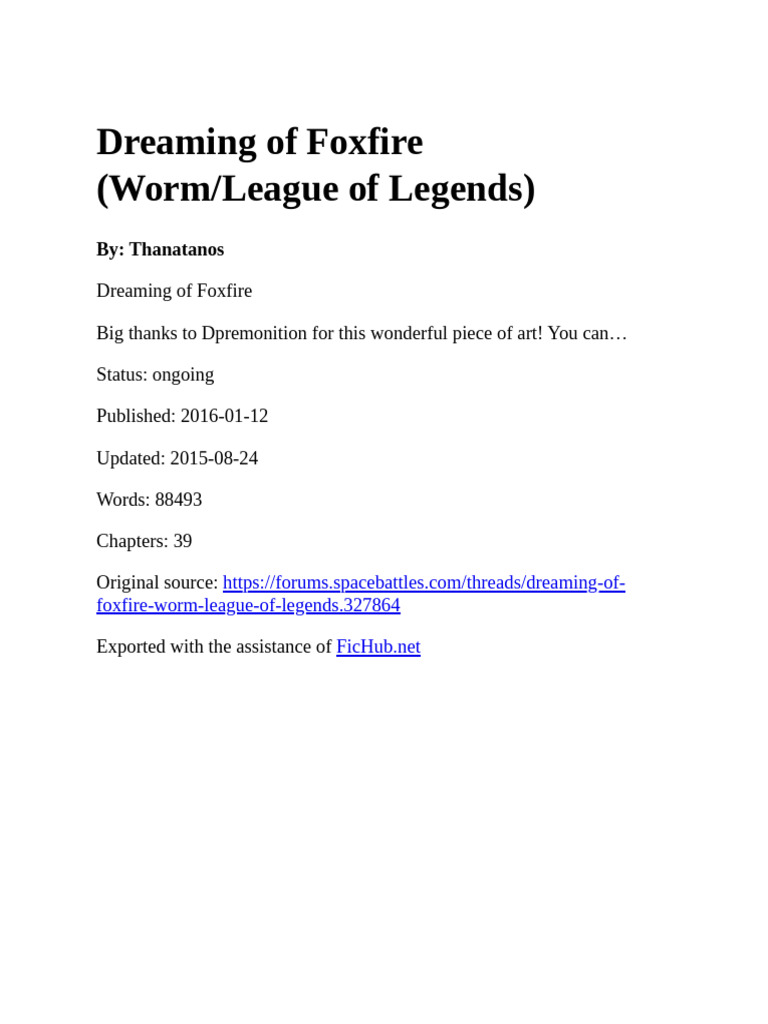 Dreaming of Foxfire (Worm/League of Legends)

By: Thanatanos

Dreaming of Foxfire

Big thanks to Dpremonition for this wonderful piece of art! You can…

Status: ongoing

Published: 2016-01-12

Updated: 2015-08-24

Words: 88493

Chapters: 39

Original source: https://forums.spacebattles.com/threads/dreaming-of-foxfire-worm-league-of-legends.327864

Exported with the assistance of FicHub.net